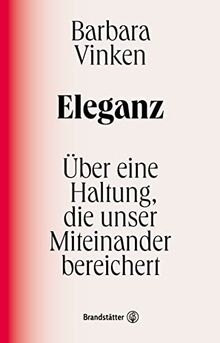 Barbara Vinken

Eleganz

Über eine Haltung, die unser Miteinander bereichert

Brandstätter